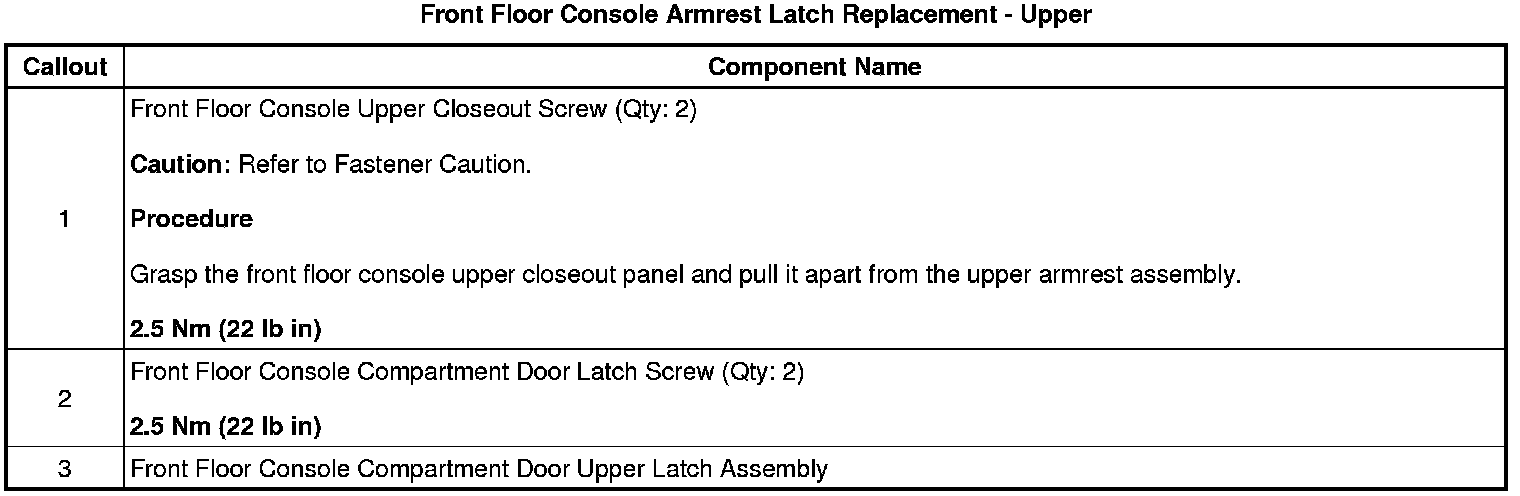 Front Floor Console Armrest Latch Replacement - Upper

| Callout | Component Name |
|---|---|
| 1 | Front Floor Console Upper Closeout Screw (Qty: 2) Caution: Refer to Fastener Caution. Procedure Grasp the front floor console upper closeout panel and pull it apart from the upper armrest assembly. 2.5 Nm (22 lb in) |
| 2 | Front Floor Console Compartment Door Latch Screw (Qty: 2) 2.5 Nm (22 lb in) |
| 3 | Front Floor Console Compartment Door Upper Latch Assembly |